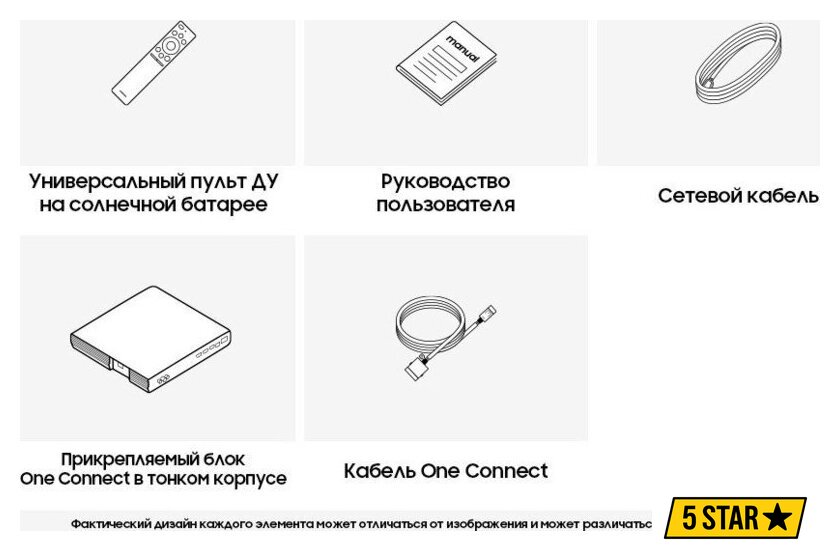 manual

Универсальный пульт ДУ на солнечной батарее

Руководство пользователя

Сетевой кабель

Прикрепляемый блок One Connect в тонком корпусе

Кабель One Connect

Фактический дизайн каждого элемента может отличаться от изображения и может различатьс

5 STAR ★